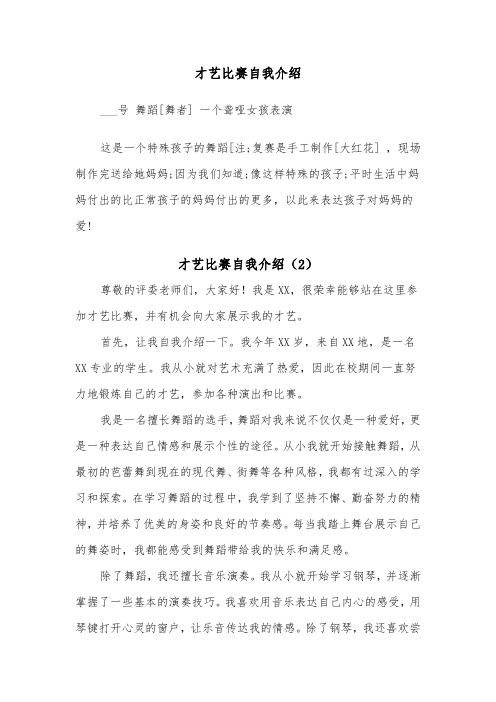 才艺比赛自我介绍

___号 舞蹈[舞者] 一个聋哑女孩表演

这是一个特殊孩子的舞蹈[注;复赛是手工制作[大红花]，现场制作完送给她妈妈;因为我们知道;像这样特殊的孩子;平时生活中妈妈付出的比正常孩子的妈妈付出的更多，以此来表达孩子对妈妈的爱!

才艺比赛自我介绍（2）

尊敬的评委老师们，大家好！我是XX，很荣幸能够站在这里参加才艺比赛，并有机会向大家展示我的才艺。

首先，让我自我介绍一下。我今年XX岁，来自XX地，是一名XX专业的学生。我从小就对艺术充满了热爱，因此在校期间一直努力地锻炼自己的才艺，参加各种演出和比赛。

我是一名擅长舞蹈的选手，舞蹈对我来说不仅仅是一种爱好，更是一种表达自己情感和展示个性的途径。从小我就开始接触舞蹈，从最初的芭蕾舞到现在的现代舞、街舞等各种风格，我都有过深入的学习和探索。在学习舞蹈的过程中，我学到了坚持不懈、勤奋努力的精神，并培养了优美的身姿和良好的节奏感。每当我踏上舞台展示自己的舞姿时，我都能感受到舞蹈带给我的快乐和满足感。

除了舞蹈，我还擅长音乐演奏。我从小就开始学习钢琴，并逐渐掌握了一些基本的演奏技巧。我喜欢用音乐表达自己内心的感受，用琴键打开心灵的窗户，让乐音传达我的情感。除了钢琴，我还喜欢尝